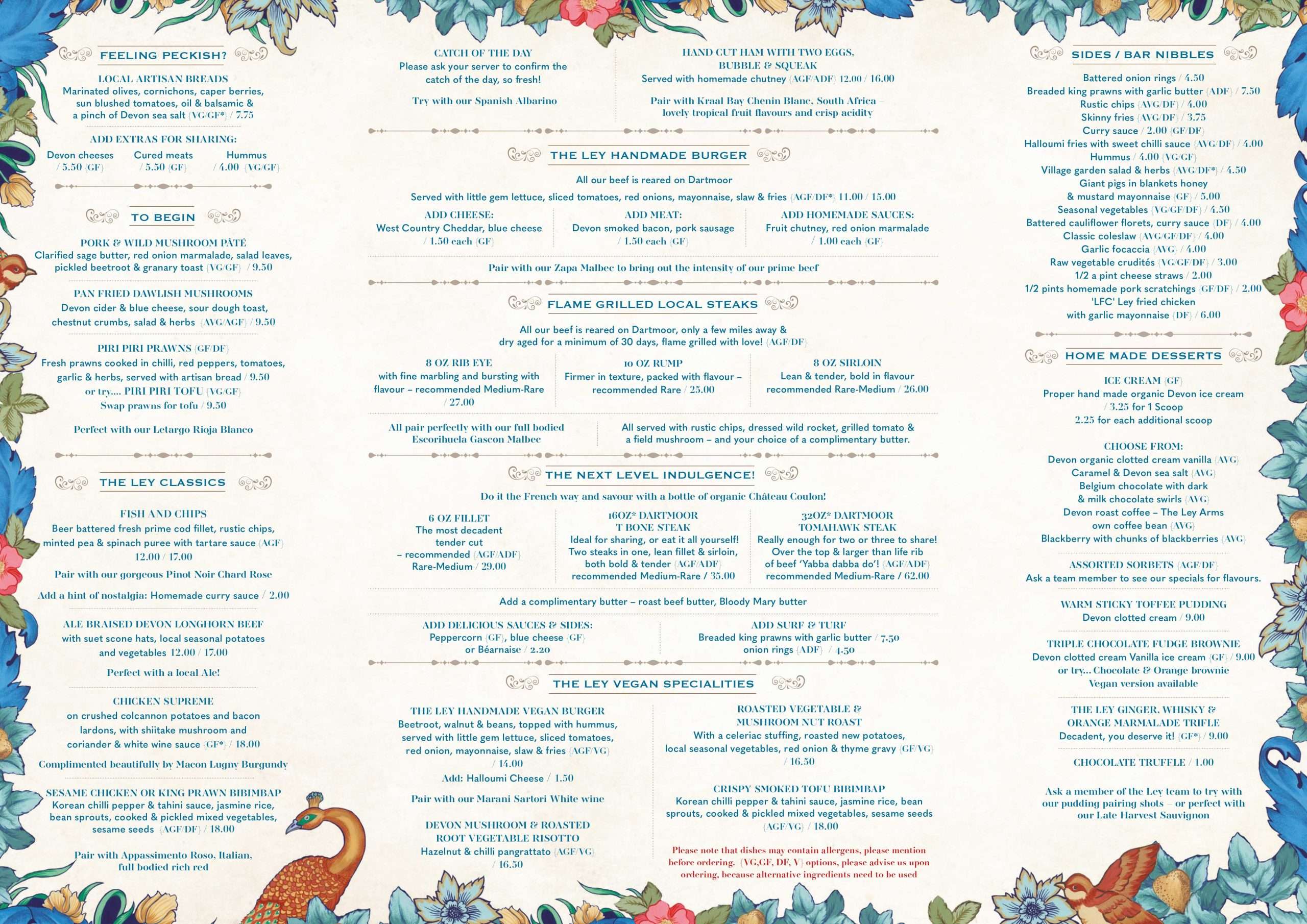 FEELING PECKISH?

LOCAL ARTISAN BREADS
Marinated olives, cornichons, caper berries, sun blushed tomatoes, oil & balsamic & a pinch of Devon sea salt (VG/GF*) / 7.75

ADD EXTRAS FOR SHARING:
Devon cheeses / 5.50 (GF)
Cured meats / 5.50 (GF)
Hummus / 4.00 (VG/GF)

TO BEGIN

PORK & WILD MUSHROOM PÂTÉ
Clarified sage butter, red onion marmalade, salad leaves, pickled beetroot & granary toast (VG/GF) / 9.50

PAN FRIED DAWLISH MUSHROOMS
Devon cider & blue cheese, sour dough toast, chestnut crumbs, salad & herbs (AVG/AGF) / 9.50

PIRI PIRI PRAWNS (GF/DF)
Fresh prawns cooked in chilli, red peppers, tomatoes, garlic & herbs, served with artisan bread / 9.50
or try.... PIRI PIRI TOFU (VG/GF)
Swap prawns for tofu / 9.50

Perfect with our Letargo Rioja Blanco

THE LEY CLASSICS

FISH AND CHIPS
Beer battered fresh prime cod fillet, rustic chips, minted pea & spinach puree with tartare sauce (AGF) 12.00 / 17.00

Pair with our gorgeous Pinot Noir Chard Rose

Add a hint of nostalgia: Homemade curry sauce / 2.00

ALE BRAISED DEVON LONGHORN BEEF
with suet scone hats, local seasonal potatoes and vegetables 12.00 / 17.00

Perfect with a local Ale!

CHICKEN SUPREME
on crushed colcannon potatoes and bacon lardons, with shiitake mushroom and coriander & white wine sauce (GF*) / 18.00

Complimented beautifully by Macon Lugny Burgundy

SESAME CHICKEN OR KING PRAWN BIBIMBAP
Korean chilli pepper & tahini sauce, jasmine rice, bean sprouts, cooked & pickled mixed vegetables, sesame seeds (AGF/DF) / 18.00

Pair with Appassimento Roso, Italian, full bodied rich red

CATCH OF THE DAY
Please ask your server to confirm the catch of the day, so fresh!

Try with our Spanish Albarino

HAND CUT HAM WITH TWO EGGS, BUBBLE & SQUEAK
Served with homemade chutney (AGF/ADF) 12.00 / 16.00

Pair with Kraal Bay Chenin Blanc, South Africa – lovely tropical fruit flavours and crisp acidity

THE LEY HANDMADE BURGER

All our beef is reared on Dartmoor
Served with little gem lettuce, sliced tomatoes, red onions, mayonnaise, slaw & fries (AGF/DF*) 11.00 / 15.00

ADD CHEESE:
West Country Cheddar, blue cheese / 1.50 each (GF)

ADD MEAT:
Devon smoked bacon, pork sausage / 1.50 each (GF)

ADD HOMEMADE SAUCES:
Fruit chutney, red onion marmalade / 1.00 each (GF)

Pair with our Zapa Malbec to bring out the intensity of our prime beef

FLAME GRILLED LOCAL STEAKS

All our beef is reared on Dartmoor, only a few miles away & dry aged for a minimum of 30 days, flame grilled with love! (AGF/DF)

8 OZ RIB EYE
with fine marbling and bursting with flavour – recommended Medium-Rare / 27.00

10 OZ RUMP
Firmer in texture, packed with flavour – recommended Rare / 25.00

8 OZ SIRLOIN
Lean & tender, bold in flavour recommended Rare-Medium / 26.00

All pair perfectly with our full bodied Escorihuela Gascon Malbec

All served with rustic chips, dressed wild rocket, grilled tomato & a field mushroom – and your choice of a complimentary butter.

THE NEXT LEVEL INDULGENCE!

Do it the French way and savour with a bottle of organic Château Coulon!

6 OZ FILLET
The most decadent tender cut – recommended (AGF/ADF) Rare-Medium / 29.00

16OZ* DARTMOOR T BONE STEAK
Ideal for sharing, or eat it all yourself! Two steaks in one, lean fillet & sirloin, both bold & tender (AGF/ADF) recommended Medium-Rare / 35.00

32OZ* DARTMOOR TOMAHAWK STEAK
Really enough for two or three to share! Over the top & larger than life rib of beef 'Yabba dabba do'! (AGF/ADF) recommended Medium-Rare / 62.00

Add a complimentary butter – roast beef butter, Bloody Mary butter

ADD DELICIOUS SAUCES & SIDES:
Peppercorn (GF), blue cheese (GF) or Béarnaise / 2.20

ADD SURF & TURF
Breaded king prawns with garlic butter / 7.50 onion rings (ADF) / 4.50

THE LEY VEGAN SPECIALITIES

THE LEY HANDMADE VEGAN BURGER
Beetroot, walnut & beans, topped with hummus, served with little gem lettuce, sliced tomatoes, red onion, mayonnaise, slaw & fries (AGF/VG) / 14.00
Add: Halloumi Cheese / 1.50

Pair with our Marani Sartori White wine

DEVON MUSHROOM & ROASTED ROOT VEGETABLE RISOTTO
Hazelnut & chilli pangrattato (AGF/VG) / 16.50

ROASTED VEGETABLE & MUSHROOM NUT ROAST
With a celeriac stuffing, roasted new potatoes, local seasonal vegetables, red onion & thyme gravy (GF/VG) / 16.50

CRISPY SMOKED TOFU BIBIMBAP
Korean chilli pepper & tahini sauce, jasmine rice, bean sprouts, cooked & pickled mixed vegetables, sesame seeds (AGF/VG) / 18.00

Please note that dishes may contain allergens, please mention before ordering. (VG,GF, DF, V) options, please advise us upon ordering, because alternative ingredients need to be used

SIDES / BAR NIBBLES

Battered onion rings / 4.50
Breaded king prawns with garlic butter (ADF) / 7.50
Rustic chips (AVG/DF) / 4.00
Skinny fries (AVG/DF) / 3.75
Curry sauce / 2.00 (GF/DF)
Halloumi fries with sweet chilli sauce (AVG/DF) / 4.00
Hummus / 4.00 (VG/GF)
Village garden salad & herbs (AVG/DF*) / 4.50
Giant pigs in blankets honey & mustard mayonnaise (GF) / 5.00
Seasonal vegetables (VG/GF/DF) / 4.50
Battered cauliflower florets, curry sauce (DF) / 4.00
Classic coleslaw (AVG/GF/DF) / 4.00
Garlic focaccia (AVG) / 4.00
Raw vegetable crudités (VG/GF/DF) / 3.00
1/2 a pint cheese straws / 2.00
1/2 pints homemade pork scratchings (GF/DF) / 2.00
'LFC' Ley fried chicken with garlic mayonnaise (DF) / 6.00

HOME MADE DESSERTS

ICE CREAM (GF)
Proper hand made organic Devon ice cream / 3.25 for 1 Scoop
2.25 for each additional scoop

CHOOSE FROM:
Devon organic clotted cream vanilla (AVG)
Caramel & Devon sea salt (AVG)
Belgium chocolate with dark & milk chocolate swirls (AVG)
Devon roast coffee – The Ley Arms own coffee bean (AVG)
Blackberry with chunks of blackberries (AVG)

ASSORTED SORBETS (AGF/DF)
Ask a team member to see our specials for flavours.

WARM STICKY TOFFEE PUDDING
Devon clotted cream / 9.00

TRIPLE CHOCOLATE FUDGE BROWNIE
Devon clotted cream Vanilla ice cream (GF) / 9.00
or try... Chocolate & Orange brownie
Vegan version available

THE LEY GINGER, WHISKY & ORANGE MARMALADE TRIFLE
Decadent, you deserve it! (GF*) / 9.00

CHOCOLATE TRUFFLE / 1.00

Ask a member of the Ley team to try with our pudding pairing shots – or perfect with our Late Harvest Sauvignon